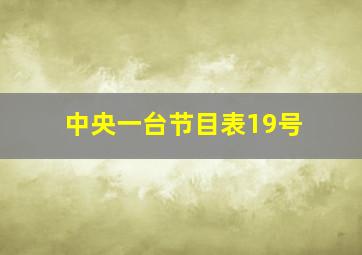 中央一台节目表19号